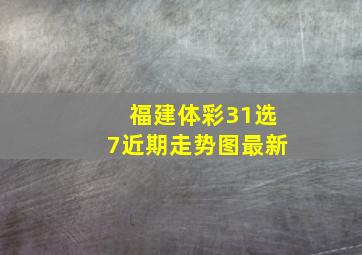 福建体彩31选7近期走势图最新